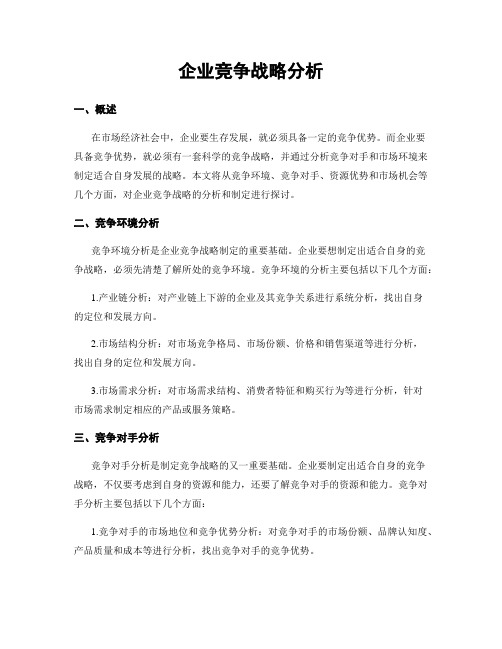 企业竞争战略分析

一、概述

在市场经济社会中，企业要生存发展，就必须具备一定的竞争优势。而企业要具备竞争优势，就必须有一套科学的竞争战略，并通过分析竞争对手和市场环境来制定适合自身发展的战略。本文将从竞争环境、竞争对手、资源优势和市场机会等几个方面，对企业竞争战略的分析和制定进行探讨。

二、竞争环境分析

竞争环境分析是企业竞争战略制定的重要基础。企业要想制定出适合自身的竞争战略，必须先清楚了解所处的竞争环境。竞争环境的分析主要包括以下几个方面：

1.产业链分析：对产业链上下游的企业及其竞争关系进行系统分析，找出自身的定位和发展方向。

2.市场结构分析：对市场竞争格局、市场份额、价格和销售渠道等进行分析，找出自身的定位和发展方向。

3.市场需求分析：对市场需求结构、消费者特征和购买行为等进行分析，针对市场需求制定相应的产品或服务策略。

三、竞争对手分析

竞争对手分析是制定竞争战略的又一重要基础。企业要制定出适合自身的竞争战略，不仅要考虑到自身的资源和能力，还要了解竞争对手的资源和能力。竞争对手分析主要包括以下几个方面：

1.竞争对手的市场地位和竞争优势分析：对竞争对手的市场份额、品牌认知度、产品质量和成本等进行分析，找出竞争对手的竞争优势。